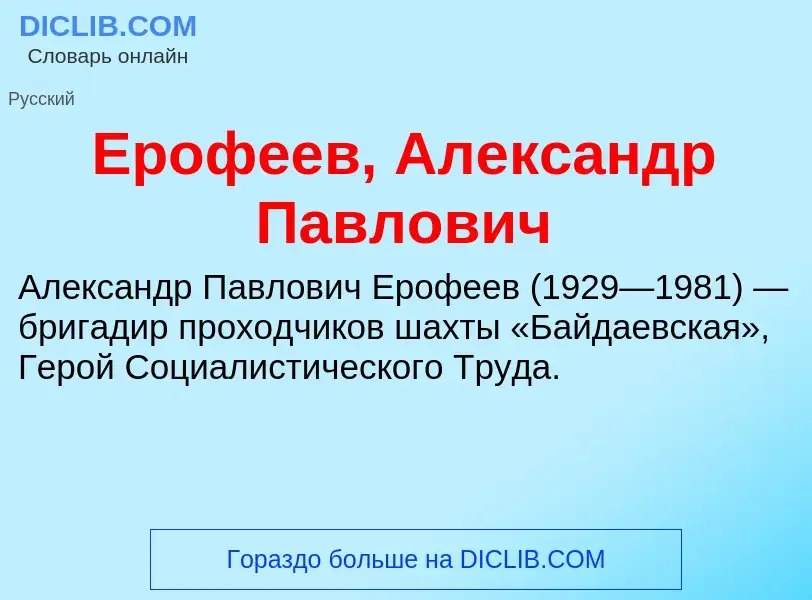 DICLIB.COM
Словарь онлайн

Русский

Ерофеев, Александр Павлович

Александр Павлович Ерофеев (1929—1981) — бригадир проходчиков шахты «Байдаевская», Герой Социалистического Труда.

Гораздо больше на DICLIB.COM